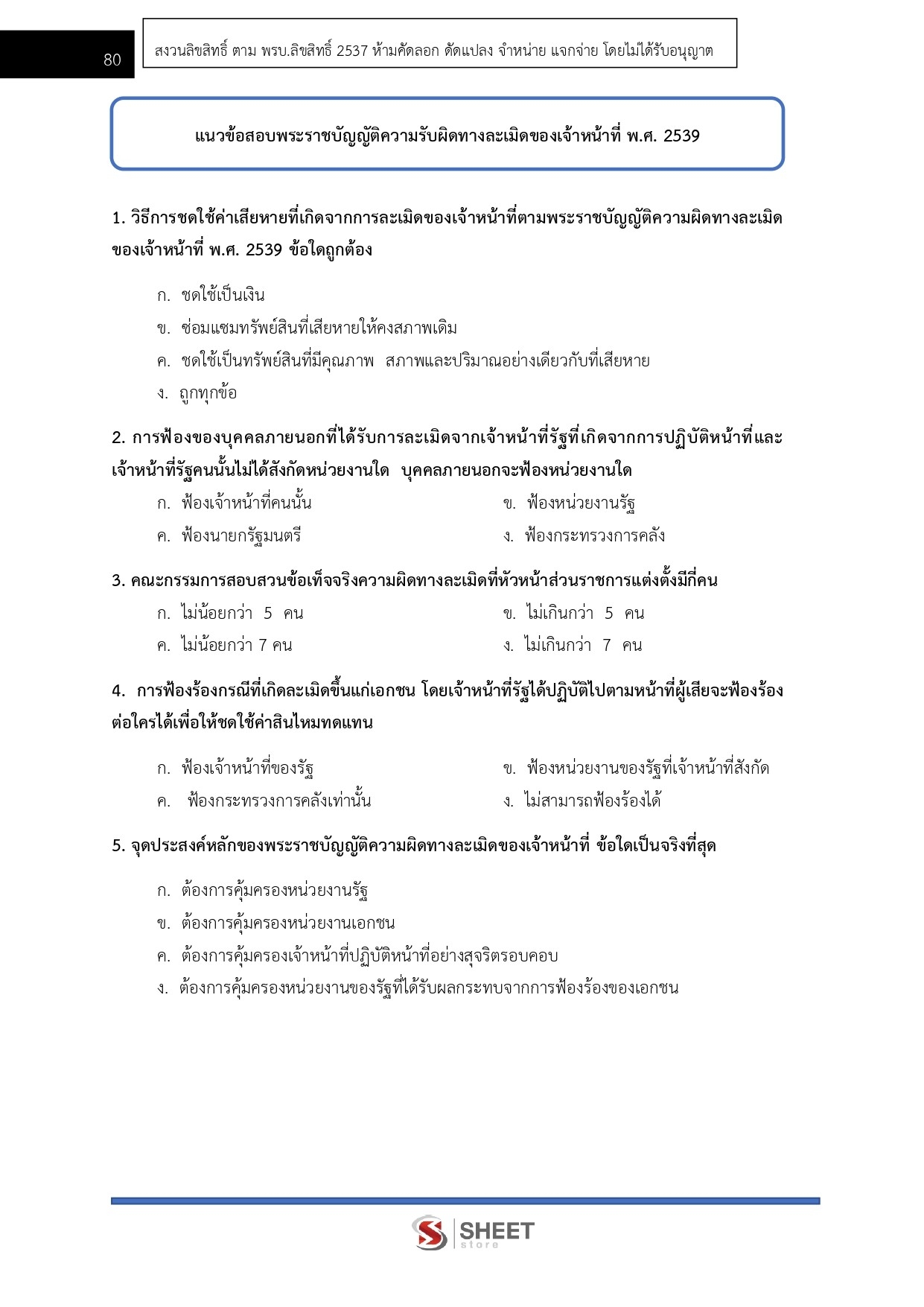 80

สงวนลิขสิทธิ์ ตาม พรบ.ลิขสิทธิ์ 2537 ห้ามคัดลอก ดัดแปลง จำหน่าย แจกจ่าย โดยไม่ได้รับอนุญาต

แนวข้อสอบพระราชบัญญัติความรับผิดทางละเมิดของเจ้าหน้าที่ พ.ศ. 2539

1. วิธีการชดใช้ค่าเสียหายที่เกิดจากการละเมิดของเจ้าหน้าที่ตามพระราชบัญญัติความผิดทางละเมิดของเจ้าหน้าที่ พ.ศ. 2539 ข้อใดถูกต้อง

ก. ชดใช้เป็นเงิน
ข. ซ่อมแซมทรัพย์สินที่เสียหายให้คงสภาพเดิม
ค. ชดใช้เป็นทรัพย์สินที่มีคุณภาพ สภาพและปริมาณอย่างเดียวกับที่เสียหาย
ง. ถูกทุกข้อ

2. การฟ้องของบุคคลภายนอกที่ได้รับการละเมิดจากเจ้าหน้าที่รัฐที่เกิดจากการปฏิบัติหน้าที่และเจ้าหน้าที่รัฐคนนั้นไม่ได้สังกัดหน่วยงานใด บุคคลภายนอกจะฟ้องหน่วยงานใด

ก. ฟ้องเจ้าหน้าที่คนนั้น
ข. ฟ้องหน่วยงานรัฐ
ค. ฟ้องนายกรัฐมนตรี
ง. ฟ้องกระทรวงการคลัง

3. คณะกรรมการสอบสวนข้อเท็จจริงความผิดทางละเมิดที่หัวหน้าส่วนราชการแต่งตั้งมีกี่คน

ก. ไม่น้อยกว่า 5 คน
ข. ไม่เกินกว่า 5 คน
ค. ไม่น้อยกว่า 7 คน
ง. ไม่เกินกว่า 7 คน

4. การฟ้องร้องกรณีที่เกิดละเมิดขึ้นแก่เอกชน โดยเจ้าหน้าที่รัฐได้ปฏิบัติไปตามหน้าที่ผู้เสียจะฟ้องร้องต่อใครได้เพื่อให้ชดใช้ค่าสินไหมทดแทน

ก. ฟ้องเจ้าหน้าที่ของรัฐ
ข. ฟ้องหน่วยงานของรัฐที่เจ้าหน้าที่สังกัด
ค. ฟ้องกระทรวงการคลังเท่านั้น
ง. ไม่สามารถฟ้องร้องได้

5. จุดประสงค์หลักของพระราชบัญญัติความผิดทางละเมิดของเจ้าหน้าที่ ข้อใดเป็นจริงที่สุด

ก. ต้องการคุ้มครองหน่วยงานรัฐ
ข. ต้องการคุ้มครองหน่วยงานเอกชน
ค. ต้องการคุ้มครองเจ้าหน้าที่ปฏิบัติหน้าที่อย่างสุจริตรอบคอบ
ง. ต้องการคุ้มครองหน่วยงานของรัฐที่ได้รับผลกระทบจากการฟ้องร้องของเอกชน

SHEET store